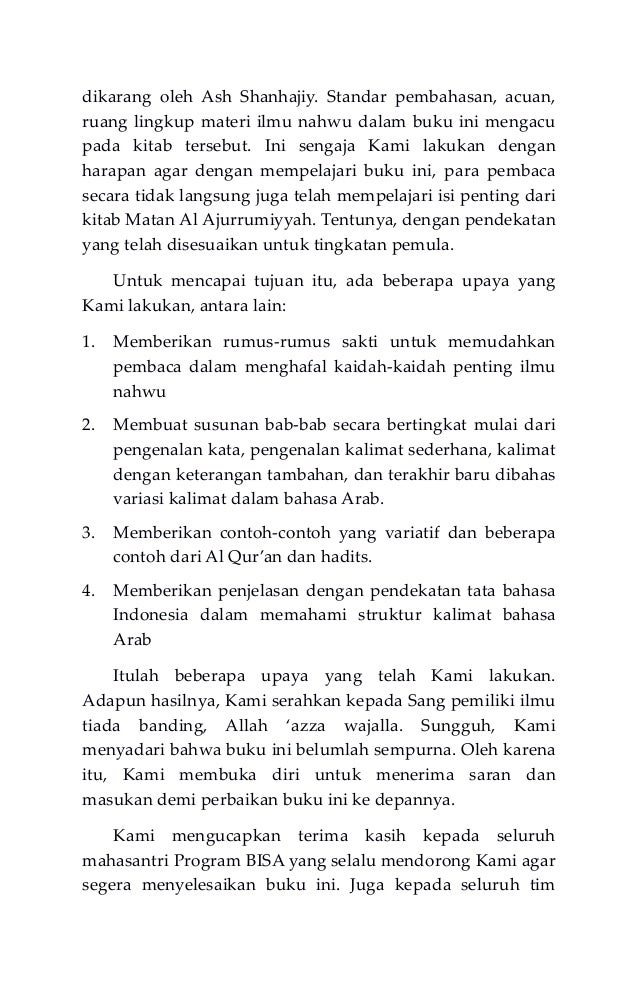 dikarang oleh Ash Shanhajiy. Standar pembahasan, acuan, ruang lingkup materi ilmu nahwu dalam buku ini mengacu pada kitab tersebut. Ini sengaja Kami lakukan dengan harapan agar dengan mempelajari buku ini, para pembaca secara tidak langsung juga telah mempelajari isi penting dari kitab Matan Al Ajurrumiyyah. Tentunya, dengan pendekatan yang telah disesuaikan untuk tingkatan pemula.

Untuk mencapai tujuan itu, ada beberapa upaya yang Kami lakukan, antara lain:

1. Memberikan rumus-rumus sakti untuk memudahkan pembaca dalam menghafal kaidah-kaidah penting ilmu nahwu

2. Membuat susunan bab-bab secara bertingkat mulai dari pengenalan kata, pengenalan kalimat sederhana, kalimat dengan keterangan tambahan, dan terakhir baru dibahas variasi kalimat dalam bahasa Arab.

3. Memberikan contoh-contoh yang variatif dan beberapa contoh dari Al Qur'an dan hadits.

4. Memberikan penjelasan dengan pendekatan tata bahasa Indonesia dalam memahami struktur kalimat bahasa Arab

Itulah beberapa upaya yang telah Kami lakukan. Adapun hasilnya, Kami serahkan kepada Sang pemiliki ilmu tiada banding, Allah 'azza wajalla. Sungguh, Kami menyadari bahwa buku ini belumlah sempurna. Oleh karena itu, Kami membuka diri untuk menerima saran dan masukan demi perbaikan buku ini ke depannya.

Kami mengucapkan terima kasih kepada seluruh mahasantri Program BISA yang selalu mendorong Kami agar segera menyelesaikan buku ini. Juga kepada seluruh tim